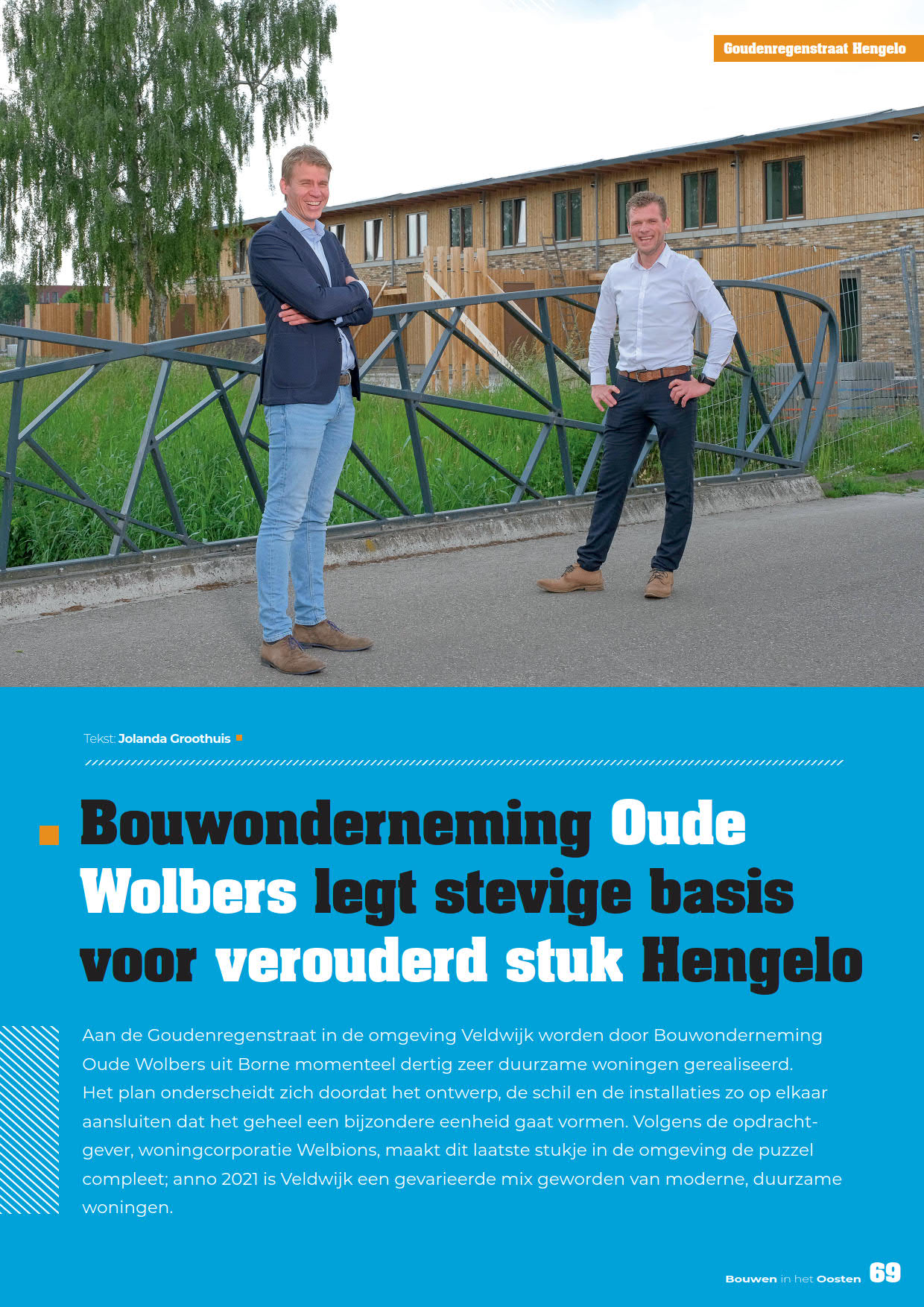 Goudenregenstraat Hengelo

Tekst: Jolanda Groothuis

Bouwonderneming Oude Wolbers legt stevige basis voor verouderd stuk Hengelo

Aan de Goudenregenstraat in de omgeving Veldwijk worden door Bouwonderneming Oude Wolbers uit Borne momenteel dertig zeer duurzame woningen gerealiseerd. Het plan onderscheidt zich doordat het ontwerp, de schil en de installaties zo op elkaar aansluiten dat het geheel een bijzondere eenheid gaat vormen. Volgens de opdrachtgever, woningcorporatie Welbions, maakt dit laatste stukje in de omgeving de puzzel compleet; anno 2021 is Veldwijk een gevarieerde mix geworden van moderne, duurzame woningen.

Bouwen in het Oosten 69